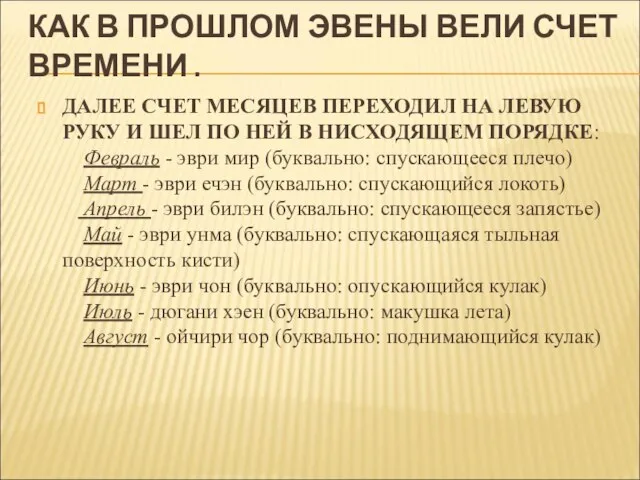 КАК В ПРОШЛОМ ЭВЕНЫ ВЕЛИ СЧЕТ ВРЕМЕНИ .

ДАЛЕЕ СЧЕТ МЕСЯЦЕВ ПЕРЕХОДИЛ НА ЛЕВУЮ РУКУ И ШЕЛ ПО НЕЙ В НИСХОДЯЩЕМ ПОРЯДКЕ:
Февраль - эври мир (буквально: спускающееся плечо)
Март - эври ечэн (буквально: спускающийся локоть)
Апрель - эври билэн (буквально: спускающееся запястье)
Май - эври унма (буквально: спускающаяся тыльная поверхность кисти)
Июнь - эври чон (буквально: опускающийся кулак)
Июль - дюгани хэен (буквально: макушка лета)
Август - ойчири чор (буквально: поднимающийся кулак)